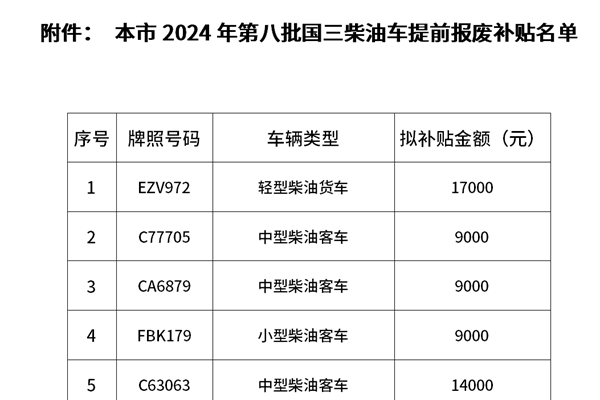 附件： 本市2024年第八批国三柴油车提前报废补贴名单

| 序号 | 牌照号码 | 车辆类型 | 拟补贴金额（元） |
|---|---|---|---|
| 1 | EZV972 | 轻型柴油货车 | 17000 |
| 2 | C77705 | 中型柴油客车 | 9000 |
| 3 | CA6879 | 中型柴油客车 | 9000 |
| 4 | FBK179 | 小型柴油客车 | 9000 |
| 5 | C63063 | 中型柴油客车 | 14000 |